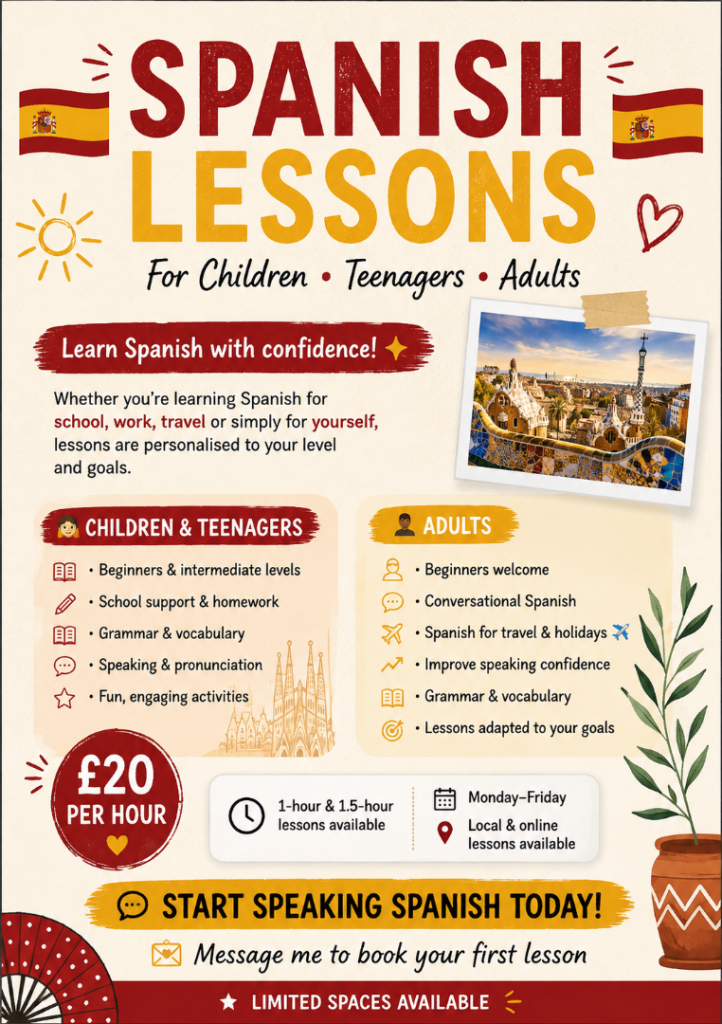 SPANISH LESSONS

For Children • Teenagers • Adults

Learn Spanish with confidence!

Whether you're learning Spanish for school, work, travel or simply for yourself, lessons are personalised to your level and goals.

CHILDREN & TEENAGERS

• Beginners & intermediate levels
• School support & homework
• Grammar & vocabulary
• Speaking & pronunciation
• Fun, engaging activities

ADULTS

• Beginners welcome
• Conversational Spanish
• Spanish for travel & holidays
• Improve speaking confidence
• Grammar & vocabulary
• Lessons adapted to your goals

£20 PER HOUR

1-hour & 1.5-hour lessons available

Monday–Friday

Local & online lessons available

START SPEAKING SPANISH TODAY!

Message me to book your first lesson

LIMITED SPACES AVAILABLE